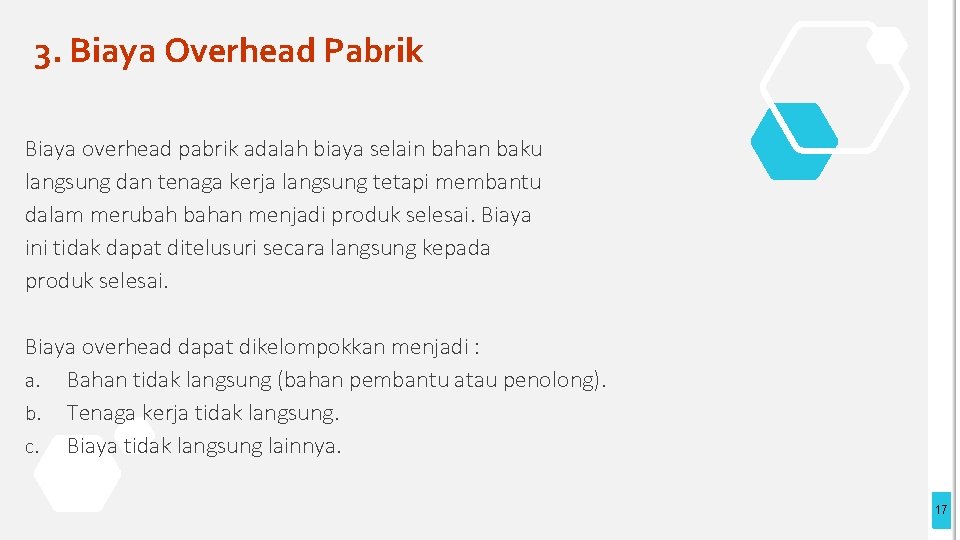 3. Biaya Overhead Pabrik

Biaya overhead pabrik adalah biaya selain bahan baku langsung dan tenaga kerja langsung tetapi membantu dalam merubah bahan menjadi produk selesai. Biaya ini tidak dapat ditelusuri secara langsung kepada produk selesai.

Biaya overhead dapat dikelompokkan menjadi :
a. Bahan tidak langsung (bahan pembantu atau penolong).
b. Tenaga kerja tidak langsung.
c. Biaya tidak langsung lainnya.

17